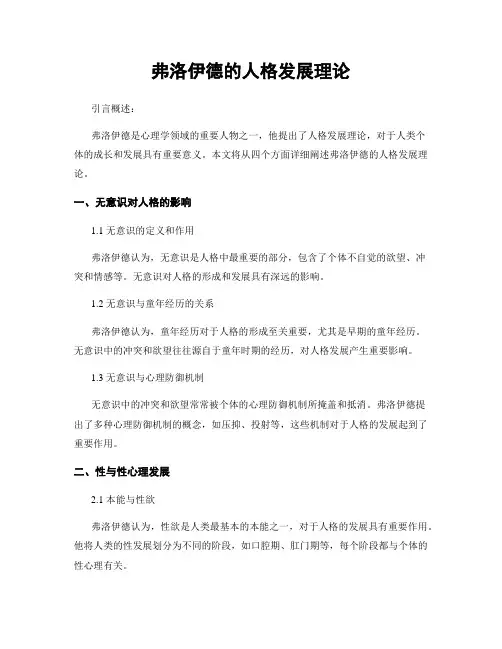 弗洛伊德的人格发展理论

引言概述：

弗洛伊德是心理学领域的重要人物之一，他提出了人格发展理论，对于人类个体的成长和发展具有重要意义。本文将从四个方面详细阐述弗洛伊德的人格发展理论。

一、无意识对人格的影响

1.1 无意识的定义和作用

弗洛伊德认为，无意识是人格中最重要的部分，包含了个体不自觉的欲望、冲突和情感等。无意识对人格的形成和发展具有深远的影响。

1.2 无意识与童年经历的关系

弗洛伊德认为，童年经历对于人格的形成至关重要，尤其是早期的童年经历。无意识中的冲突和欲望往往源自于童年时期的经历，对人格发展产生重要影响。

1.3 无意识与心理防御机制

无意识中的冲突和欲望常常被个体的心理防御机制所掩盖和抵消。弗洛伊德提出了多种心理防御机制的概念，如压抑、投射等，这些机制对于人格的发展起到了重要作用。

二、性与性心理发展

2.1 本能与性欲

弗洛伊德认为，性欲是人类最基本的本能之一，对于人格的发展具有重要作用。他将人类的性发展划分为不同的阶段，如口腔期、肛门期等，每个阶段都与个体的性心理有关。